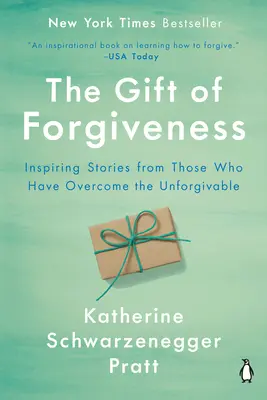 New York Times Bestseller

"An inspirational book on learning how to forgive."
–USA Today

The Gift of Forgiveness

Inspiring Stories from Those Who Have Overcome the Unforgivable

Katherine Schwarzenegger Pratt